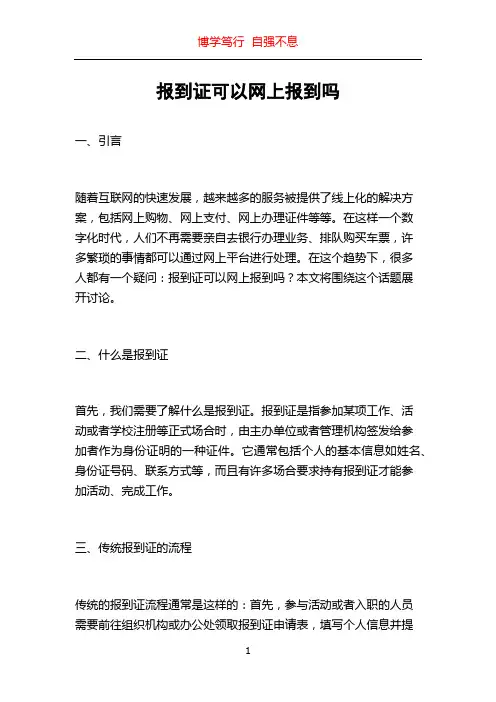 博学笃行 自强不息

报到证可以网上报到吗

一、引言

随着互联网的快速发展，越来越多的服务被提供了线上化的解决方案，包括网上购物、网上支付、网上办理证件等等。在这样一个数字化时代，人们不再需要亲自去银行办理业务、排队购买车票，许多繁琐的事情都可以通过网上平台进行处理。在这个趋势下，很多人都有一个疑问：报到证可以网上报到吗？本文将围绕这个话题展开讨论。

二、什么是报到证

首先，我们需要了解什么是报到证。报到证是指参加某项工作、活动或者学校注册等正式场合时，由主办单位或者管理机构签发给参加者作为身份证明的一种证件。它通常包括个人的基本信息如姓名、身份证号码、联系方式等，而且有许多场合要求持有报到证才能参加活动、完成工作。

三、传统报到证的流程

传统的报到证流程通常是这样的：首先，参与活动或者入职的人员需要前往组织机构或办公处领取报到证申请表，填写个人信息并提

1